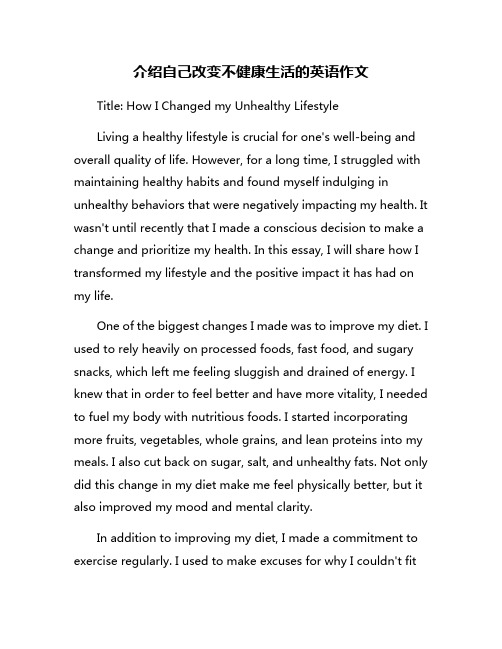 介绍自己改变不健康生活的英语作文

Title: How I Changed my Unhealthy Lifestyle

Living a healthy lifestyle is crucial for one's well-being and overall quality of life. However, for a long time, I struggled with maintaining healthy habits and found myself indulging in unhealthy behaviors that were negatively impacting my health. It wasn't until recently that I made a conscious decision to make a change and prioritize my health. In this essay, I will share how I transformed my lifestyle and the positive impact it has had on my life.

One of the biggest changes I made was to improve my diet. I used to rely heavily on processed foods, fast food, and sugary snacks, which left me feeling sluggish and drained of energy. I knew that in order to feel better and have more vitality, I needed to fuel my body with nutritious foods. I started incorporating more fruits, vegetables, whole grains, and lean proteins into my meals. I also cut back on sugar, salt, and unhealthy fats. Not only did this change in my diet make me feel physically better, but it also improved my mood and mental clarity.

In addition to improving my diet, I made a commitment to exercise regularly. I used to make excuses for why I couldn't fit